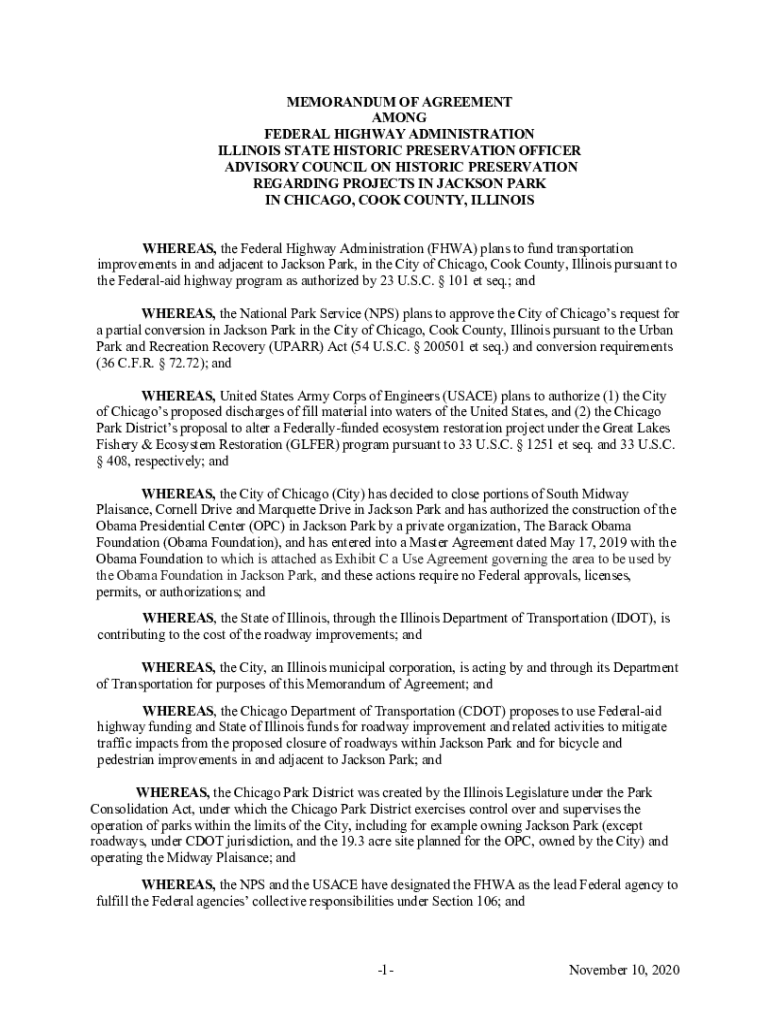 MEMORANDUM OF AGREEMENT
AMONG
FEDERAL HIGHWAY ADMINISTRATION
ILLINOIS STATE HISTORIC PRESERVATION OFFICER
ADVISORY COUNCIL ON HISTORIC PRESERVATION
REGARDING PROJECTS IN JACKSON PARK
IN CHICAGO, COOK COUNTY, ILLINOIS

WHEREAS, the Federal Highway Administration (FHWA) plans to fund transportation improvements in and adjacent to Jackson Park, in the City of Chicago, Cook County, Illinois pursuant to the Federal-aid highway program as authorized by 23 U.S.C. § 101 et seq.; and

WHEREAS, the National Park Service (NPS) plans to approve the City of Chicago's request for a partial conversion in Jackson Park in the City of Chicago, Cook County, Illinois pursuant to the Urban Park and Recreation Recovery (UPARR) Act (54 U.S.C. § 200501 et seq.) and conversion requirements (36 C.F.R. § 72.72); and

WHEREAS, United States Army Corps of Engineers (USACE) plans to authorize (1) the City of Chicago's proposed discharges of fill material into waters of the United States, and (2) the Chicago Park District's proposal to alter a Federally-funded ecosystem restoration project under the Great Lakes Fishery & Ecosystem Restoration (GLFER) program pursuant to 33 U.S.C. § 1251 et seq. and 33 U.S.C. § 408, respectively; and

WHEREAS, the City of Chicago (City) has decided to close portions of South Midway Plaisance, Cornell Drive and Marquette Drive in Jackson Park and has authorized the construction of the Obama Presidential Center (OPC) in Jackson Park by a private organization, The Barack Obama Foundation (Obama Foundation), and has entered into a Master Agreement dated May 17, 2019 with the Obama Foundation to which is attached as Exhibit C a Use Agreement governing the area to be used by the Obama Foundation in Jackson Park, and these actions require no Federal approvals, licenses, permits, or authorizations; and

WHEREAS, the State of Illinois, through the Illinois Department of Transportation (IDOT), is contributing to the cost of the roadway improvements; and

WHEREAS, the City, an Illinois municipal corporation, is acting by and through its Department of Transportation for purposes of this Memorandum of Agreement; and

WHEREAS, the Chicago Department of Transportation (CDOT) proposes to use Federal-aid highway funding and State of Illinois funds for roadway improvement and related activities to mitigate traffic impacts from the proposed closure of roadways within Jackson Park and for bicycle and pedestrian improvements in and adjacent to Jackson Park; and

WHEREAS, the Chicago Park District was created by the Illinois Legislature under the Park Consolidation Act, under which the Chicago Park District exercises control over and supervises the operation of parks within the limits of the City, including for example owning Jackson Park (except roadways, under CDOT jurisdiction, and the 19.3 acre site planned for the OPC, owned by the City) and operating the Midway Plaisance; and

WHEREAS, the NPS and the USACE have designated the FHWA as the lead Federal agency to fulfill the Federal agencies' collective responsibilities under Section 106; and

-1-

November 10, 2020